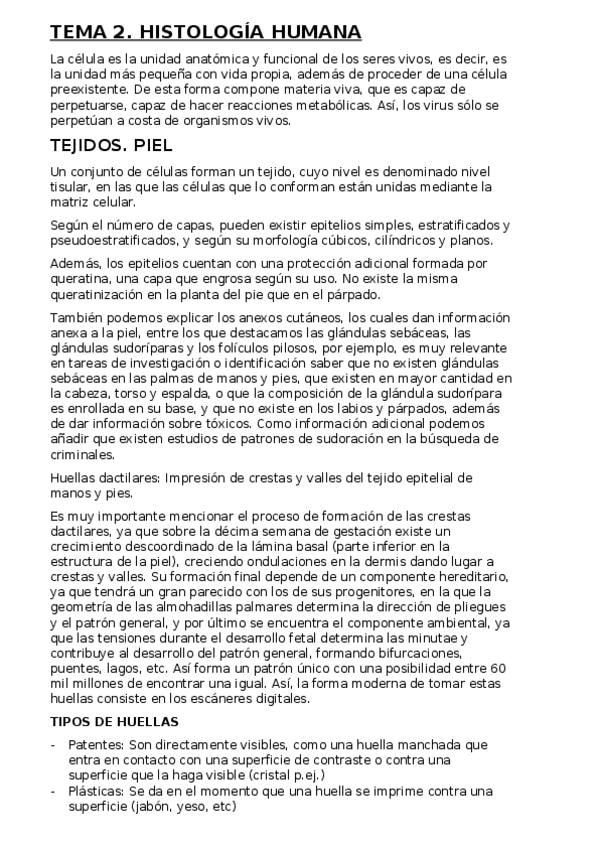 TEMA 2. HISTOLOGÍA HUMANA

La célula es la unidad anatómica y funcional de los seres vivos, es decir, es la unidad más pequeña con vida propia, además de proceder de una célula preexistente. De esta forma compone materia viva, que es capaz de perpetuarse, capaz de hacer reacciones metabólicas. Así, los virus sólo se perpetúan a costa de organismos vivos.

TEJIDOS. PIEL

Un conjunto de células forman un tejido, cuyo nivel es denominado nivel tisular, en las que las células que lo conforman están unidas mediante la matriz celular.

Según el número de capas, pueden existir epitelios simples, estratificados y pseudoestratificados, y según su morfología cúbicos, cilíndricos y planos.

Además, los epitelios cuentan con una protección adicional formada por queratina, una capa que engrosa según su uso. No existe la misma queratinización en la planta del pie que en el párpado.

También podemos explicar los anexos cutáneos, los cuales dan información anexa a la piel, entre los que destacamos las glándulas sebáceas, las glándulas sudoríparas y los folículos pilosos, por ejemplo, es muy relevante en tareas de investigación o identificación saber que no existen glándulas sebáceas en las palmas de manos y pies, que existen en mayor cantidad en la cabeza, torso y espalda, o que la composición de la glándula sudorípara es enrollada en su base, y que no existe en los labios y párpados, además de dar información sobre tóxicos. Como información adicional podemos añadir que existen estudios de patrones de sudoración en la búsqueda de criminales.

Huellas dactilares: Impresión de crestas y valles del tejido epitelial de manos y pies.

Es muy importante mencionar el proceso de formación de las crestas dactilares, ya que sobre la décima semana de gestación existe un crecimiento descoordinado de la lámina basal (parte inferior en la estructura de la piel), creciendo ondulaciones en la dermis dando lugar a crestas y valles. Su formación final depende de un componente hereditario, ya que tendrá un gran parecido con los de sus progenitores, en la que la geometría de las almohadillas palmares determina la dirección de pliegues y el patrón general, y por último se encuentra el componente ambiental, ya que las tensiones durante el desarrollo fetal determina las minutae y contribuye al desarrollo del patrón general, formando bifurcaciones, puentes, lagos, etc. Así forma un patrón único con una posibilidad entre 60 mil millones de encontrar una igual. Así, la forma moderna de tomar estas huellas consiste en los escáneres digitales.

TIPOS DE HUELLAS

- Patentes: Son directamente visibles, como una huella manchada que entra en contacto con una superficie de contraste o contra una superficie que la haga visible (cristal p.ej.)
- Plásticas: Se da en el momento que una huella se imprime contra una superficie (jabón, yeso, etc)